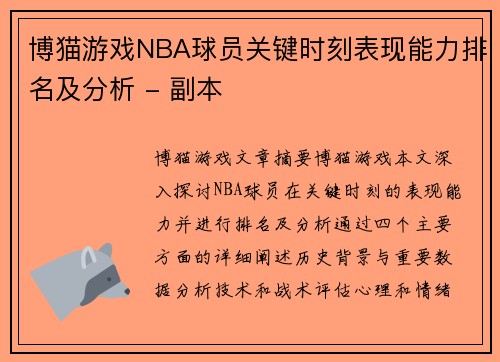 博猫游戏NBA球员关键时刻表现能力排名及分析 - 副本

博猫游戏文章摘要博猫游戏本文深入探讨NBA球员在关键时刻的表现能力并进行排名及分析通过四个主要方面的详细阐述历史背景与重要数据分析技术和战术评估心理和情绪